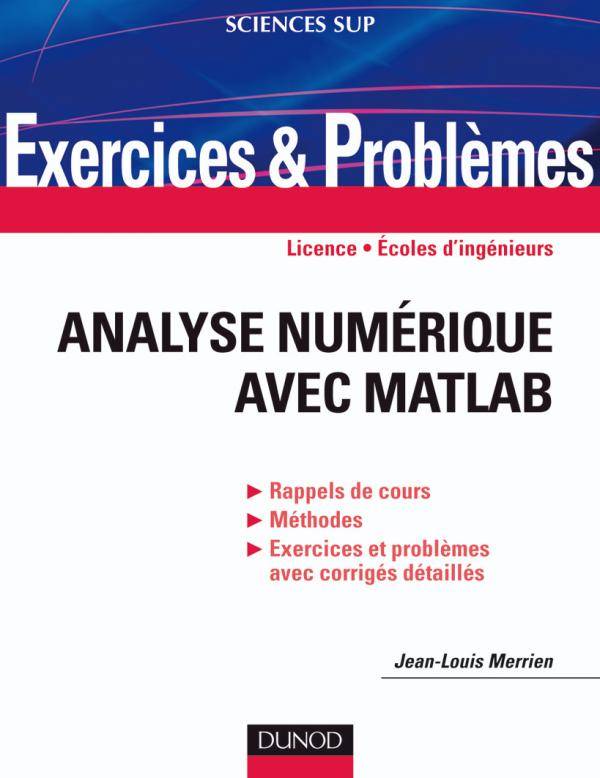 SCIENCES SUP

Exercices & Problèmes

Licence • Écoles d'ingénieurs

ANALYSE NUMÉRIQUE AVEC MATLAB

► Rappels de cours
► Méthodes
► Exercices et problèmes avec corrigés détaillés

Jean-Louis Merrien

DUNOD